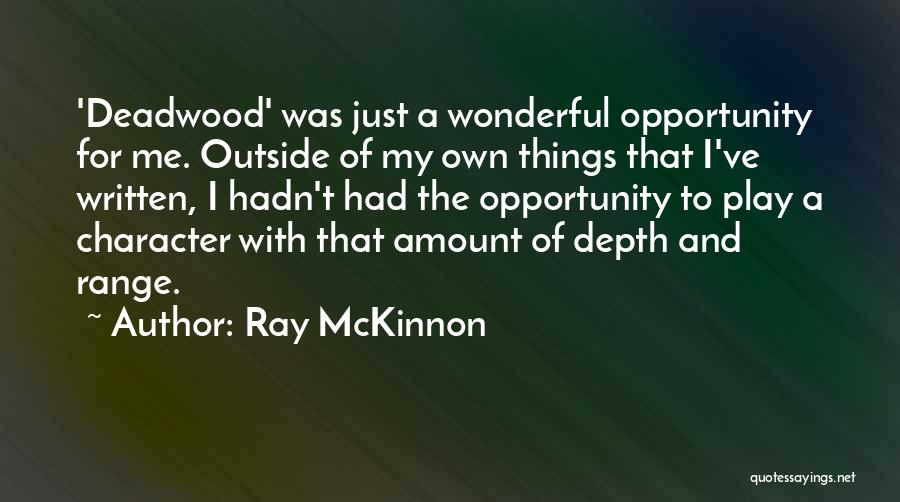 'Deadwood' was just a wonderful opportunity for me. Outside of my own things that I've written, I hadn't had the opportunity to play a character with that amount of depth and range.

~ Author: Ray McKinnon

quotessayings.net